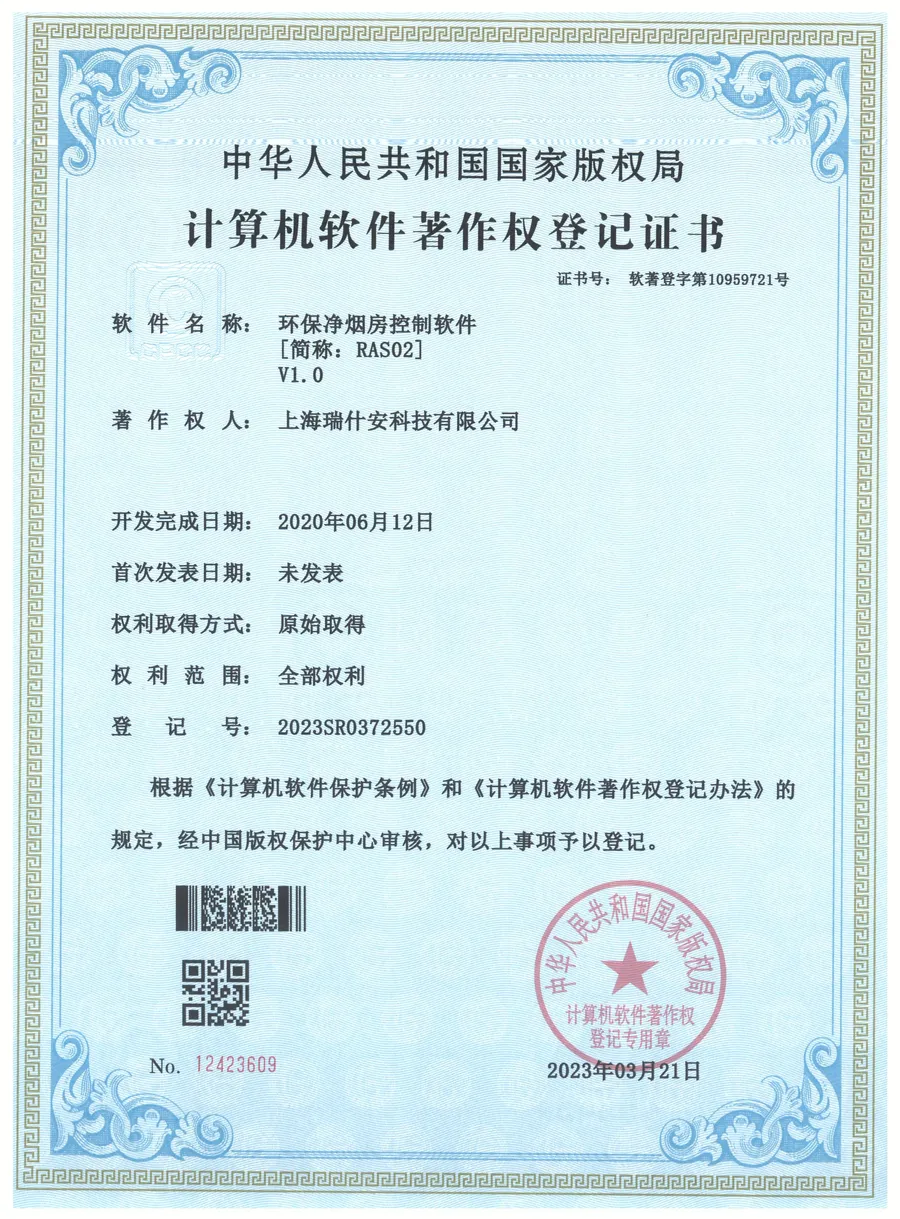 中华人民共和国国家版权局

计算机软件著作权登记证书

证书号： 软著登字第10959721号

软件名称： 环保净烟房控制软件
[简称：RAS02]
V1.0

著作权人： 上海瑞什安科技有限公司

开发完成日期： 2020年06月12日

首次发表日期： 未发表

权利取得方式： 原始取得

权利范围： 全部权利

登记号： 2023SR0372550

根据《计算机软件保护条例》和《计算机软件著作权登记办法》的规定，经中国版权保护中心审核，对以上事项予以登记。

中华人民共和国国家版权局
计算机软件著作权
登记专用章

No. 12423609

2023年03月21日